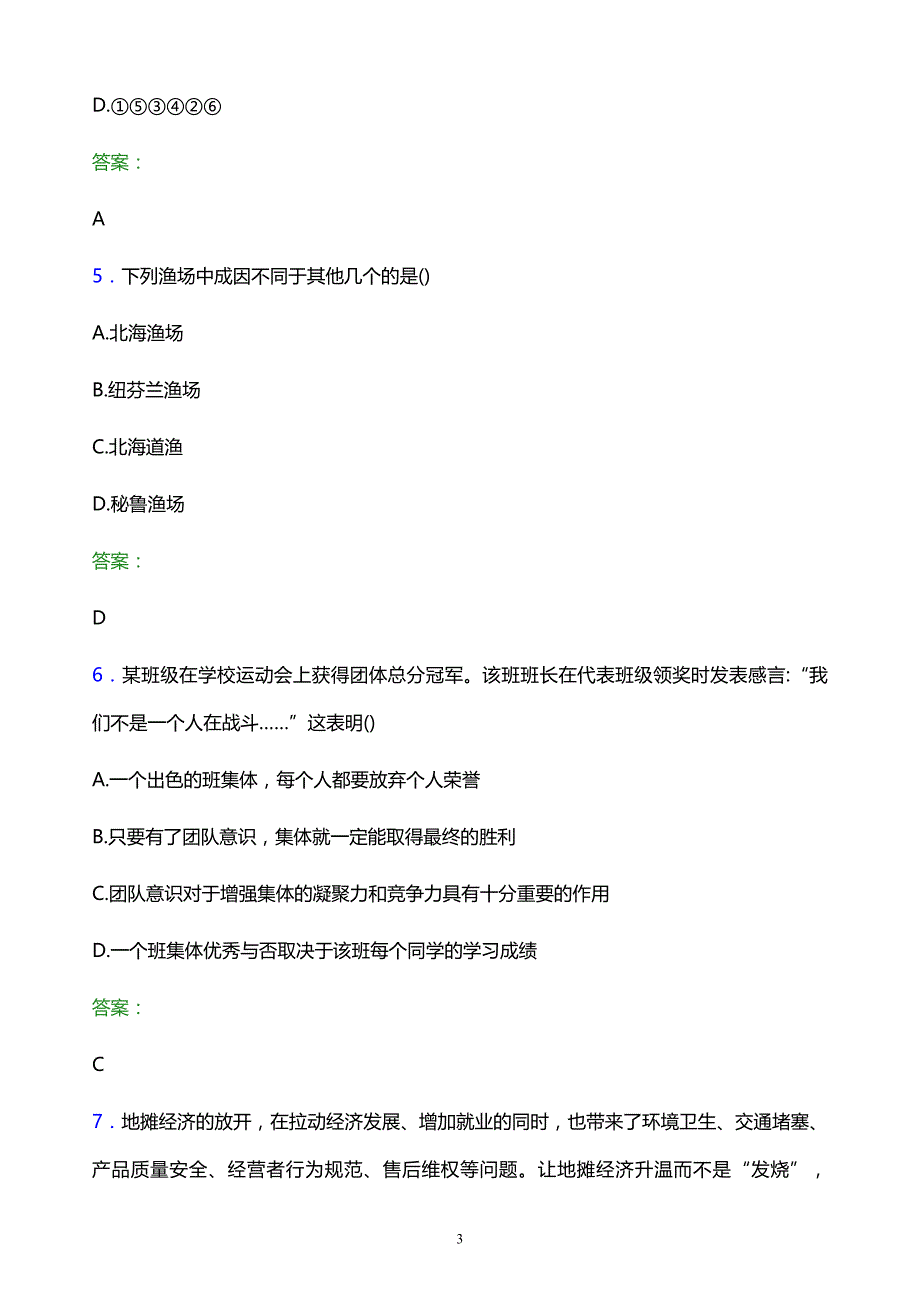 D.①⑤③④②⑥

答案：

A

5．下列渔场中成因不同于其他几个的是()

A.北海渔场

B.纽芬兰渔场

C.北海道渔

D.秘鲁渔场

答案：

D

6．某班级在学校运动会上获得团体总分冠军。该班班长在代表班级领奖时发表感言：“我们不是一个人在战斗……”这表明()

A.一个出色的班集体，每个人都要放弃个人荣誉

B.只要有了团队意识，集体就一定能取得最终的胜利

C.团队意识对于增强集体的凝聚力和竞争力具有十分重要的作用

D.一个班集体优秀与否取决于该班每个同学的学习成绩

答案：

C

7．地摊经济的放开，在拉动经济发展、增加就业的同时，也带来了环境卫生、交通堵塞、产品质量安全、经营者行为规范、售后维权等问题。让地摊经济升温而不是“发烧”，

3